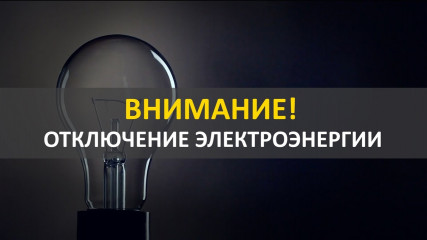 ВНИМАНИЕ!
ОТКЛЮЧЕНИЕ ЭЛЕКТРОЭНЕРГИИ